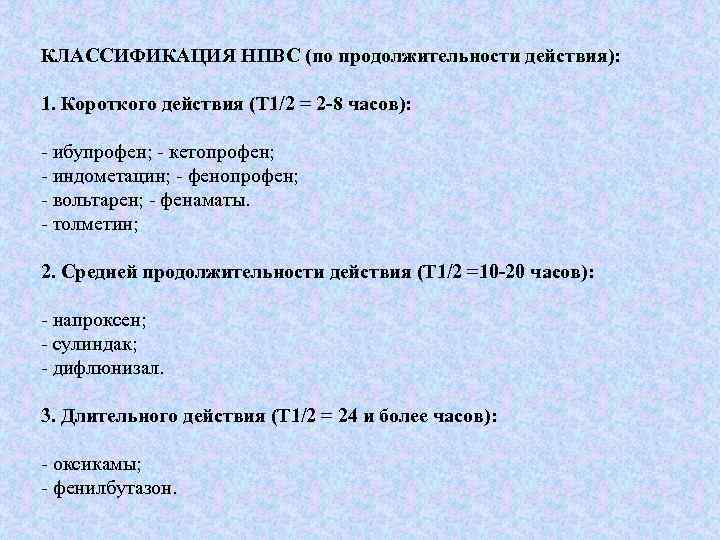 КЛАССИФИКАЦИЯ НПВС (по продолжительности действия):

1. Короткого действия (Т1/2 = 2-8 часов):

- ибупрофен; - кетопрофен;
- индометацин; - фенопрофен;
- вольтарен; - фенаматы.
- толметин;

2. Средней продолжительности действия (Т1/2 =10-20 часов):

- напроксен;
- сулиндак;
- дифлюнизал.

3. Длительного действия (Т1/2 = 24 и более часов):

- оксикамы;
- фенилбутазон.